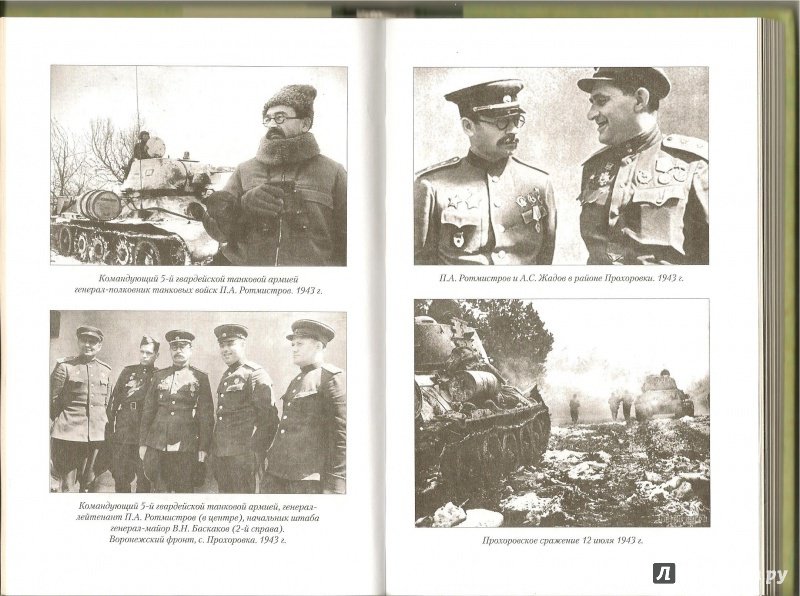 Командующий 5-й гвардейской танковой армией генерал-полковник танковых войск П.А. Ротмистров. 1943 г.

Командующий 5-й гвардейской танковой армией, генерал-лейтенант П.А. Ротмистров (в центре), начальник штаба генерал-майор В.Н. Баскаков (2-й справа). Воронежский фронт, с. Прохоровка. 1943 г.

П.А. Ротмистров и А.С. Жадов в районе Прохоровки. 1943 г.

Прохоровское сражение 12 июля 1943 г.

Л

ру